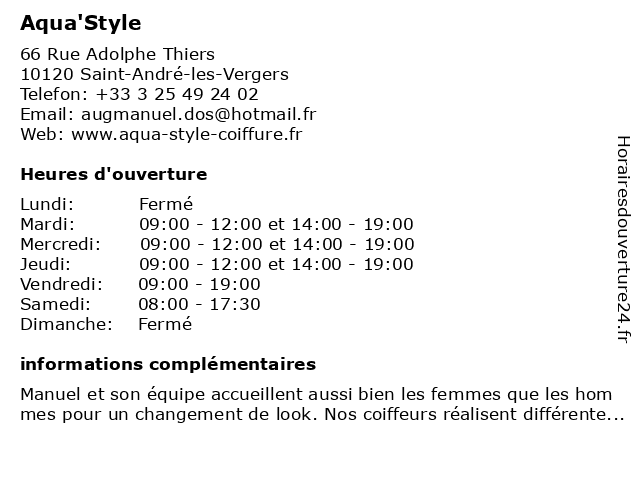 Aqua'Style

66 Rue Adolphe Thiers
10120 Saint-André-les-Vergers
Telefon: +33 3 25 49 24 02
Email: augmanuel.dos@hotmail.fr
Web: www.aqua-style-coiffure.fr

Heures d'ouverture

| | |
|---|---|
| Lundi: | Fermé |
| Mardi: | 09:00 - 12:00 et 14:00 - 19:00 |
| Mercredi: | 09:00 - 12:00 et 14:00 - 19:00 |
| Jeudi: | 09:00 - 12:00 et 14:00 - 19:00 |
| Vendredi: | 09:00 - 19:00 |
| Samedi: | 08:00 - 17:30 |
| Dimanche: | Fermé |

informations complémentaires

Manuel et son équipe accueillent aussi bien les femmes que les hom mes pour un changement de look. Nos coiffeurs réalisent différente...

Horairesdouverture24.fr